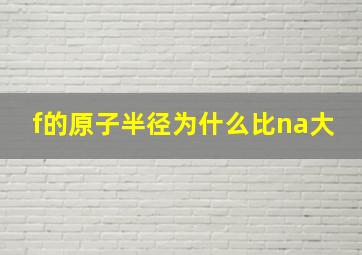 f的原子半径为什么比na大